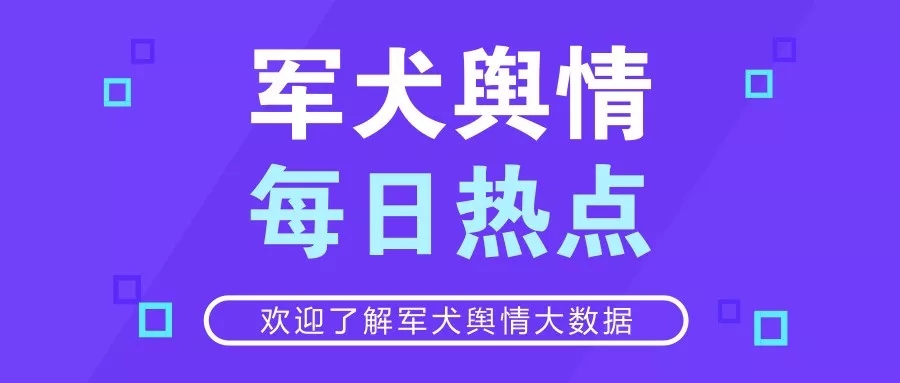 军犬舆情
每日热点
欢迎了解军犬舆情大数据